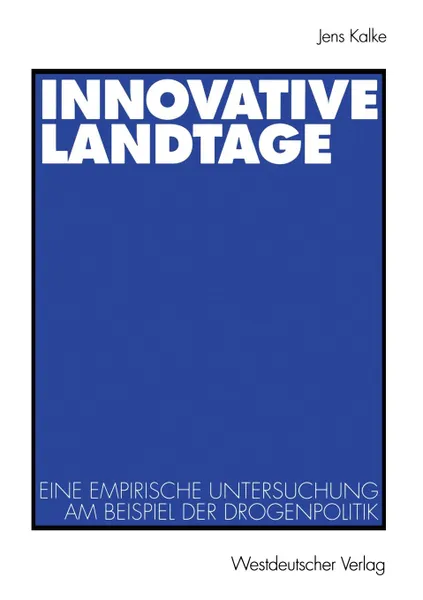 Jens Kalke

INNOVATIVE LANDTAGE

EINE EMPIRISCHE UNTERSUCHUNG AM BEISPIEL DER DROGENPOLITIK

Westdeutscher Verlag